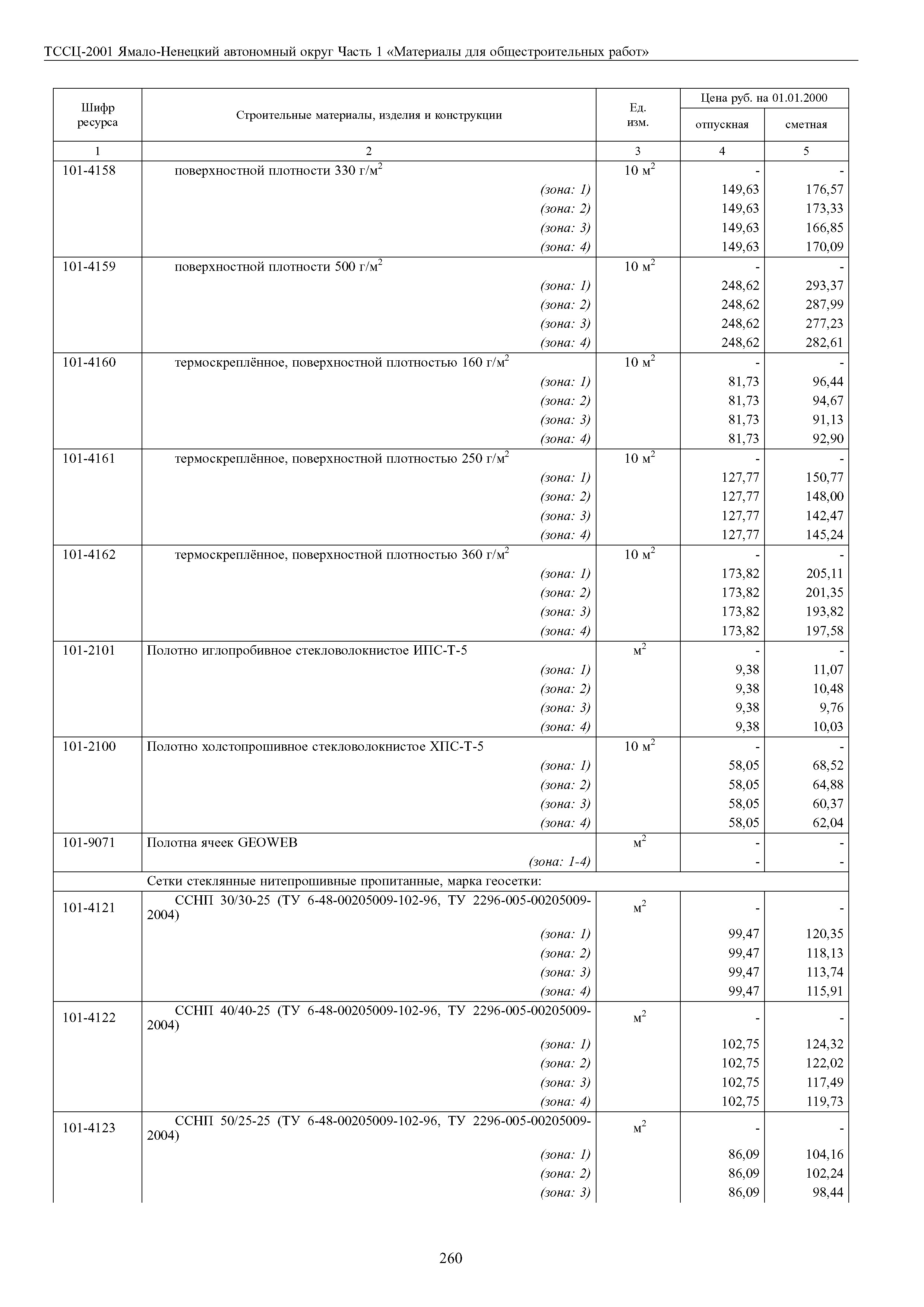 ТССЦ-2001 Ямало-Ненецкий автономный округ Часть 1 «Материалы для общестроительных работ»

| Шифр ресурса | Строительные материалы, изделия и конструкции | Ед. изм. | Цена руб. на 01.01.2000 отпускная | Цена руб. на 01.01.2000 сметная |
|---|---|---|---|---|
| 1 | 2 | 3 | 4 | 5 |
| 101-4158 | поверхностной плотности 330 г/м$^2$ | 10 м$^2$ | - | - |
| | (зона: 1) | | 149,63 | 176,57 |
| | (зона: 2) | | 149,63 | 173,33 |
| | (зона: 3) | | 149,63 | 166,85 |
| | (зона: 4) | | 149,63 | 170,09 |
| 101-4159 | поверхностной плотности 500 г/м$^2$ | 10 м$^2$ | - | - |
| | (зона: 1) | | 248,62 | 293,37 |
| | (зона: 2) | | 248,62 | 287,99 |
| | (зона: 3) | | 248,62 | 277,23 |
| | (зона: 4) | | 248,62 | 282,61 |
| 101-4160 | термоскреплённое, поверхностной плотностью 160 г/м$^2$ | 10 м$^2$ | - | - |
| | (зона: 1) | | 81,73 | 96,44 |
| | (зона: 2) | | 81,73 | 94,67 |
| | (зона: 3) | | 81,73 | 91,13 |
| | (зона: 4) | | 81,73 | 92,90 |
| 101-4161 | термоскреплённое, поверхностной плотностью 250 г/м$^2$ | 10 м$^2$ | - | - |
| | (зона: 1) | | 127,77 | 150,77 |
| | (зона: 2) | | 127,77 | 148,00 |
| | (зона: 3) | | 127,77 | 142,47 |
| | (зона: 4) | | 127,77 | 145,24 |
| 101-4162 | термоскреплённое, поверхностной плотностью 360 г/м$^2$ | 10 м$^2$ | - | - |
| | (зона: 1) | | 173,82 | 205,11 |
| | (зона: 2) | | 173,82 | 201,35 |
| | (зона: 3) | | 173,82 | 193,82 |
| | (зона: 4) | | 173,82 | 197,58 |
| 101-2101 | Полотно иглопробивное стекловолокнистое ИПС-Т-5 | м$^2$ | - | - |
| | (зона: 1) | | 9,38 | 11,07 |
| | (зона: 2) | | 9,38 | 10,48 |
| | (зона: 3) | | 9,38 | 9,76 |
| | (зона: 4) | | 9,38 | 10,03 |
| 101-2100 | Полотно холстопрошивное стекловолокнистое ХПС-Т-5 | 10 м$^2$ | - | - |
| | (зона: 1) | | 58,05 | 68,52 |
| | (зона: 2) | | 58,05 | 64,88 |
| | (зона: 3) | | 58,05 | 60,37 |
| | (зона: 4) | | 58,05 | 62,04 |
| 101-9071 | Полотна ячеек GEOWEB | м$^2$ | - | - |
| | (зона: 1-4) | | - | - |
| | Сетки стеклянные нитепрошивные пропитанные, марка геосетки: | | | |
| 101-4121 | ССНП 30/30-25 (ТУ 6-48-00205009-102-96, ТУ 2296-005-00205009-2004) | м$^2$ | - | - |
| | (зона: 1) | | 99,47 | 120,35 |
| | (зона: 2) | | 99,47 | 118,13 |
| | (зона: 3) | | 99,47 | 113,74 |
| | (зона: 4) | | 99,47 | 115,91 |
| 101-4122 | ССНП 40/40-25 (ТУ 6-48-00205009-102-96, ТУ 2296-005-00205009-2004) | м$^2$ | - | - |
| | (зона: 1) | | 102,75 | 124,32 |
| | (зона: 2) | | 102,75 | 122,02 |
| | (зона: 3) | | 102,75 | 117,49 |
| | (зона: 4) | | 102,75 | 119,73 |
| 101-4123 | ССНП 50/25-25 (ТУ 6-48-00205009-102-96, ТУ 2296-005-00205009-2004) | м$^2$ | - | - |
| | (зона: 1) | | 86,09 | 104,16 |
| | (зона: 2) | | 86,09 | 102,24 |
| | (зона: 3) | | 86,09 | 98,44 |

260